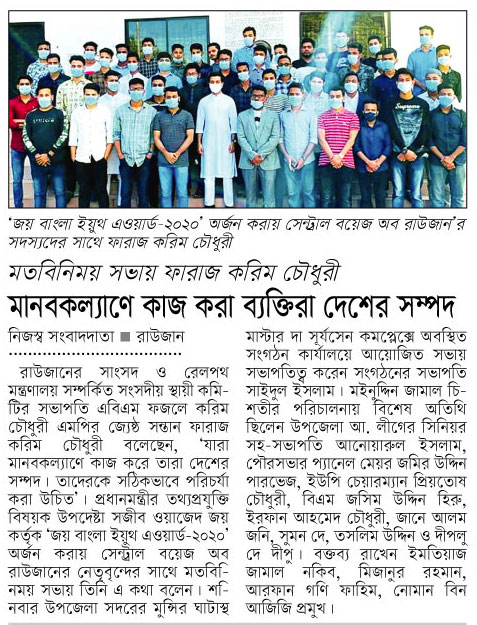 'জয় বাংলা ইয়ুথ এওয়ার্ড-২০২০' অর্জন করায় সেন্ট্রাল বয়েজ অব রাউজান'র সদস্যদের সাথে ফারাজ করিম চৌধুরী

মতবিনিময় সভায় ফারাজ করিম চৌধুরী

মানবকল্যাণে কাজ করা ব্যক্তিরা দেশের সম্পদ

নিজস্ব সংবাদদাতা ■ রাউজান

রাউজানের সাংসদ ও রেলপথ মন্ত্রণালয় সম্পর্কিত সংসদীয় স্থায়ী কমিটির সভাপতি এবিএম ফজলে করিম চৌধুরী এমপির জ্যেষ্ঠ সন্তান ফারাজ করিম চৌধুরী বলেছেন, 'যারা মানবকল্যাণে কাজ করে তারা দেশের সম্পদ। তাদেরকে সঠিকভাবে পরিচর্যা করা উচিত'। প্রধানমন্ত্রীর তথ্যপ্রযুক্তি বিষয়ক উপদেষ্টা সজীব ওয়াজেদ জয় কর্তৃক 'জয় বাংলা ইয়ুথ এওয়ার্ড-২০২০' অর্জন করায় সেন্ট্রাল বয়েজ অব রাউজানের নেতৃবৃন্দের সাথে মতবিনিময় সভায় তিনি এ কথা বলেন। শনিবার উপজেলা সদরের মুন্সির ঘাটাস্থ মাস্টার দা সূর্যসেন কমপ্লেক্সে অবস্থিত সংগঠন কার্যালয়ে আয়োজিত সভায় সভাপতিত্ব করেন সংগঠনের সভাপতি সাইদুল ইসলাম। মইনুদ্দিন জামাল চিশতীর পরিচালনায় বিশেষ অতিথি ছিলেন উপজেলা আ. লীগের সিনিয়র সহ-সভাপতি আনোয়ারুল ইসলাম, পৌরসভার প্যানেল মেয়র জমির উদ্দিন পারভেজ, ইউপি চেয়ারম্যান প্রিয়তোষ চৌধুরী, বিএম জসিম উদ্দিন হিরু, ইরফান আহমেদ চৌধুরী, জানে আলম জনি, সুমন দে, তসলিম উদ্দিন ও দীপলু দে দীপু। বক্তব্য রাখেন ইমতিয়াজ জামাল নকিব, মিজানুর রহমান, আরফান গণি ফাহিম, নোমান বিন আজিজি প্রমুখ।